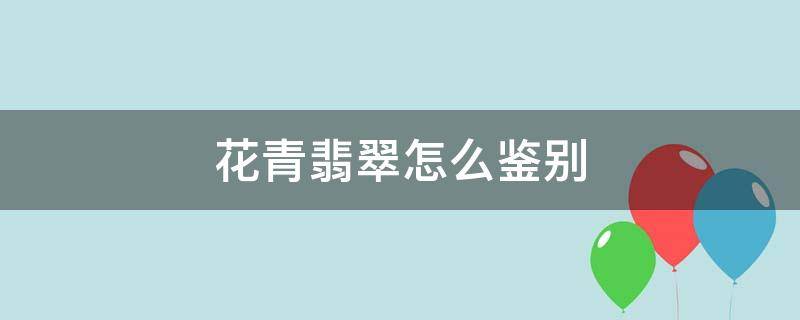 花青翡翠怎么鉴别